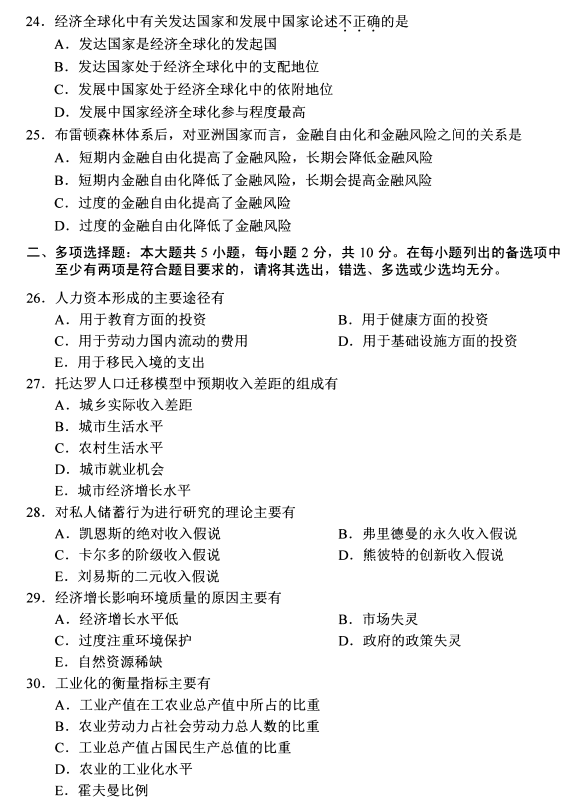 24．经济全球化中有关发达国家和发展中国家论述不正确的是
A．发达国家是经济全球化的发起国
B．发达国家处于经济全球化中的支配地位
C．发展中国家处于经济全球化中的依附地位
D．发展中国家经济全球化参与程度最高
25．布雷顿森林体系后，对亚洲国家而言，金融自由化和金融风险之间的关系是
A．短期内金融自由化提高了金融风险，长期会降低金融风险
B．短期内金融自由化降低了金融风险，长期会提高金融风险
C．过度的金融自由化提高了金融风险
D．过度的金融自由化降低了金融风险

二、多项选择题：本大题共 5 小题，每小题 2 分，共 10 分。在每小题列出的备选项中至少有两项是符合题目要求的，请将其选出，错选、多选或少选均无分。

26．人力资本形成的主要途径有
A．用于教育方面的投资
B．用于健康方面的投资
C．用于劳动力国内流动的费用
D．用于基础设施方面的投资
E．用于移民入境的支出
27．托达罗人口迁移模型中预期收入差距的组成有
A．城乡实际收入差距
B．城市生活水平
C．农村生活水平
D．城市就业机会
E．城市经济增长水平
28．对私人储蓄行为进行研究的理论主要有
A．凯恩斯的绝对收入假说
B．弗里德曼的永久收入假说
C．卡尔多的阶级收入假说
D．熊彼特的创新收入假说
E．刘易斯的二元收入假说
29．经济增长影响环境质量的原因主要有
A．经济增长水平低
B．市场失灵
C．过度注重环境保护
D．政府的政策失灵
E．自然资源稀缺
30．工业化的衡量指标主要有
A．工业产值在工农业总产值中所占的比重
B．农业劳动力占社会劳动力总人数的比重
C．工业总产值占国民生产总值的比重
D．农业的工业化水平
E．霍夫曼比例